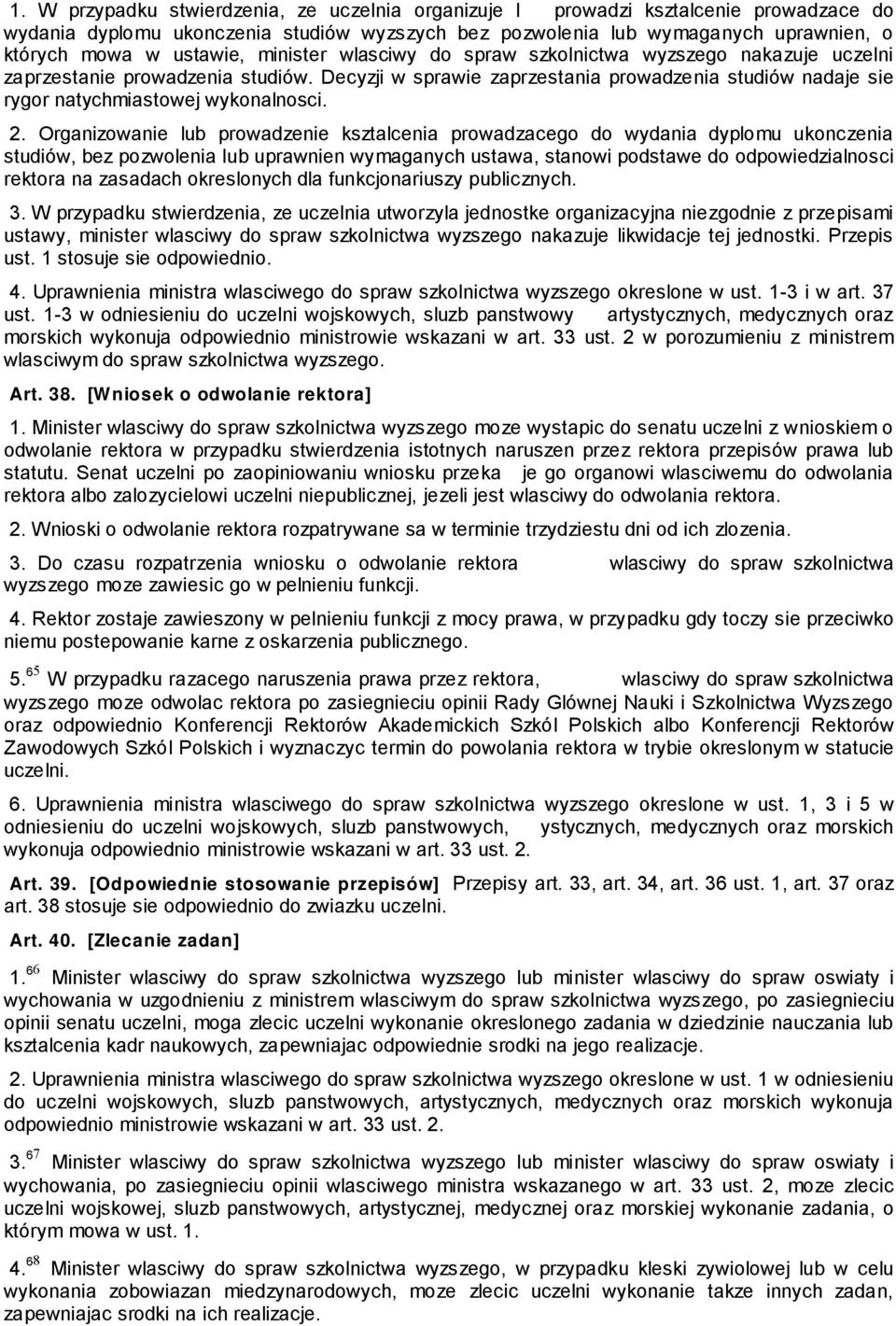 1. W przypadku stwierdzenia, ze uczelnia organizuje l prowadzi ksztalcenie prowadzace do wydania dyplomu ukonczenia studiów wyzszych bez pozwolenia lub wymaganych uprawnien, o których mowa w ustawie, minister wlasciwy do spraw szkolnictwa wyzszego nakazuje uczelni zaprzestanie prowadzenia studiów. Decyzji w sprawie zaprzestania prowadzenia studiów nadaje sie rygor natychmiastowej wykonalnosci.

2. Organizowanie lub prowadzenie ksztalcenia prowadzacego do wydania dyplomu ukonczenia studiów, bez pozwolenia lub uprawnien wymaganych ustawa, stanowi podstawe do odpowiedzialnosci rektora na zasadach okreslonych dla funkcjonariuszy publicznych.

3. W przypadku stwierdzenia, ze uczelnia utworzyla jednostke organizacyjna niezgodnie z przepisami ustawy, minister wlasciwy do spraw szkolnictwa wyzszego nakazuje likwidacje tej jednostki. Przepis ust. 1 stosuje sie odpowiednio.

4. Uprawnienia ministra wlasciwego do spraw szkolnictwa wyzszego okreslone w ust. 1-3 i w art. 37 ust. 1-3 w odniesieniu do uczelni wojskowych, sluzb panstwowy artystycznych, medycznych oraz morskich wykonuja odpowiednio ministrowie wskazani w art. 33 ust. 2 w porozumieniu z ministrem wlasciwym do spraw szkolnictwa wyzszego.

Art. 38. [Wniosek o odwolanie rektora]

1. Minister wlasciwy do spraw szkolnictwa wyzszego moze wystapic do senatu uczelni z wnioskiem o odwolanie rektora w przypadku stwierdzenia istotnych naruszen przez rektora przepisów prawa lub statutu. Senat uczelni po zaopiniowaniu wniosku przeka je go organowi wlasciwemu do odwolania rektora albo zalozycielowi uczelni niepublicznej, jezeli jest wlasciwy do odwolania rektora.

2. Wnioski o odwolanie rektora rozpatrywane sa w terminie trzydziestu dni od ich zlozenia.

3. Do czasu rozpatrzenia wniosku o odwolanie rektora wlasciwy do spraw szkolnictwa wyzszego moze zawiesic go w pelnieniu funkcji.

4. Rektor zostaje zawieszony w pelnieniu funkcji z mocy prawa, w przypadku gdy toczy sie przeciwko niemu postepowanie karne z oskarzenia publicznego.

5.$^{65}$ W przypadku razacego naruszenia prawa przez rektora, wlasciwy do spraw szkolnictwa wyzszego moze odwolac rektora po zasiegnieciu opinii Rady Glównej Nauki i Szkolnictwa Wyzszego oraz odpowiednio Konferencji Rektorów Akademickich Szkól Polskich albo Konferencji Rektorów Zawodowych Szkól Polskich i wyznaczyc termin do powolania rektora w trybie okreslonym w statucie uczelni.

6. Uprawnienia ministra wlasciwego do spraw szkolnictwa wyzszego okreslone w ust. 1, 3 i 5 w odniesieniu do uczelni wojskowych, sluzb panstwowych, ystycznych, medycznych oraz morskich wykonuja odpowiednio ministrowie wskazani w art. 33 ust. 2.

Art. 39. [Odpowiednie stosowanie przepisów] Przepisy art. 33, art. 34, art. 36 ust. 1, art. 37 oraz art. 38 stosuje sie odpowiednio do zwiazku uczelni.

Art. 40. [Zlecanie zadan]

1.$^{66}$ Minister wlasciwy do spraw szkolnictwa wyzszego lub minister wlasciwy do spraw oswiaty i wychowania w uzgodnieniu z ministrem wlasciwym do spraw szkolnictwa wyzszego, po zasiegnieciu opinii senatu uczelni, moga zlecic uczelni wykonanie okreslonego zadania w dziedzinie nauczania lub ksztalcenia kadr naukowych, zapewniajac odpowiednie srodki na jego realizacje.

2. Uprawnienia ministra wlasciwego do spraw szkolnictwa wyzszego okreslone w ust. 1 w odniesieniu do uczelni wojskowych, sluzb panstwowych, artystycznych, medycznych oraz morskich wykonuja odpowiednio ministrowie wskazani w art. 33 ust. 2.

3.$^{67}$ Minister wlasciwy do spraw szkolnictwa wyzszego lub minister wlasciwy do spraw oswiaty i wychowania, po zasiegnieciu opinii wlasciwego ministra wskazanego w art. 33 ust. 2, moze zlecic uczelni wojskowej, sluzb panstwowych, artystycznej, medycznej oraz morskiej wykonanie zadania, o którym mowa w ust. 1.

4.$^{68}$ Minister wlasciwy do spraw szkolnictwa wyzszego, w przypadku kleski zywiolowej lub w celu wykonania zobowiazan miedzynarodowych, moze zlecic uczelni wykonanie takze innych zadan, zapewniajac srodki na ich realizacje.